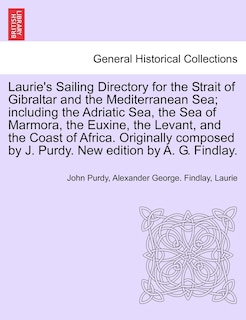 BRITISH LIBRARY

General Historical Collections

Laurie's Sailing Directory for the Strait of Gibraltar and the Mediterranean Sea; including the Adriatic Sea, the Sea of Marmora, the Euxine, the Levant, and the Coast of Africa. Originally composed by J. Purdy. New edition by A. G. Findlay.

John Purdy, Alexander George. Findlay, Laurie